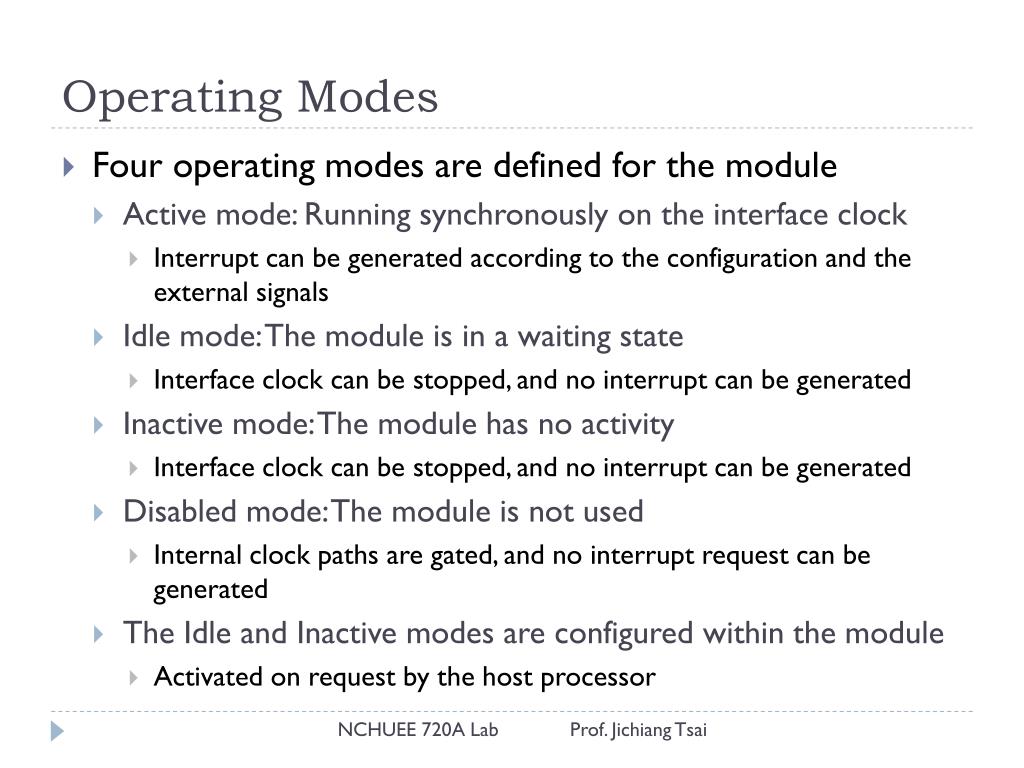 Operating Modes

Four operating modes are defined for the module

Active mode: Running synchronously on the interface clock

Interrupt can be generated according to the configuration and the external signals

Idle mode: The module is in a waiting state

Interface clock can be stopped, and no interrupt can be generated

Inactive mode: The module has no activity

Interface clock can be stopped, and no interrupt can be generated

Disabled mode: The module is not used

Internal clock paths are gated, and no interrupt request can be generated

The Idle and Inactive modes are configured within the module

Activated on request by the host processor

NCHUEE 720A Lab Prof. Jichiang Tsai